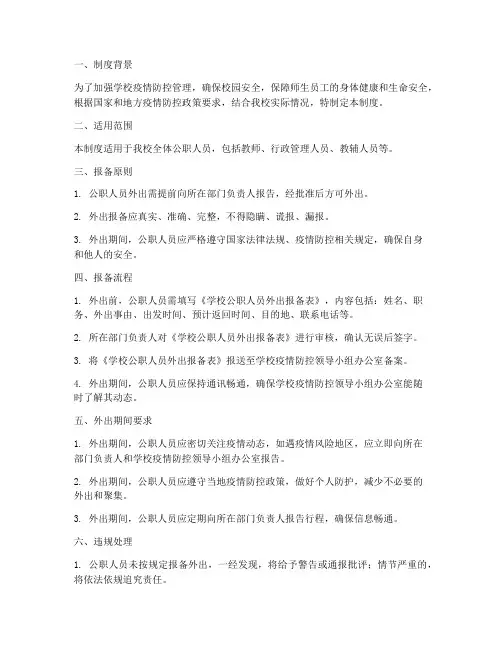 一、制度背景

为了加强学校疫情防控管理，确保校园安全，保障师生员工的身体健康和生命安全，根据国家和地方疫情防控政策要求，结合我校实际情况，特制定本制度。

二、适用范围

本制度适用于我校全体公职人员，包括教师、行政管理人员、教辅人员等。

三、报备原则

1. 公职人员外出需提前向所在部门负责人报告，经批准后方可外出。

2. 外出报备应真实、准确、完整，不得隐瞒、谎报、漏报。

3. 外出期间，公职人员应严格遵守国家法律法规、疫情防控相关规定，确保自身和他人的安全。

四、报备流程

1. 外出前，公职人员需填写《学校公职人员外出报备表》，内容包括：姓名、职务、外出事由、出发时间、预计返回时间、目的地、联系电话等。

2. 所在部门负责人对《学校公职人员外出报备表》进行审核，确认无误后签字。

3. 将《学校公职人员外出报备表》报送至学校疫情防控领导小组办公室备案。

4. 外出期间，公职人员应保持通讯畅通，确保学校疫情防控领导小组办公室能随时了解其动态。

五、外出期间要求

1. 外出期间，公职人员应密切关注疫情动态，如遇疫情风险地区，应立即向所在部门负责人和学校疫情防控领导小组办公室报告。

2. 外出期间，公职人员应遵守当地疫情防控政策，做好个人防护，减少不必要的外出和聚集。

3. 外出期间，公职人员应定期向所在部门负责人报告行程，确保信息畅通。

六、违规处理

1. 公职人员未按规定报备外出，一经发现，将给予警告或通报批评；情节严重的，将依法依规追究责任。